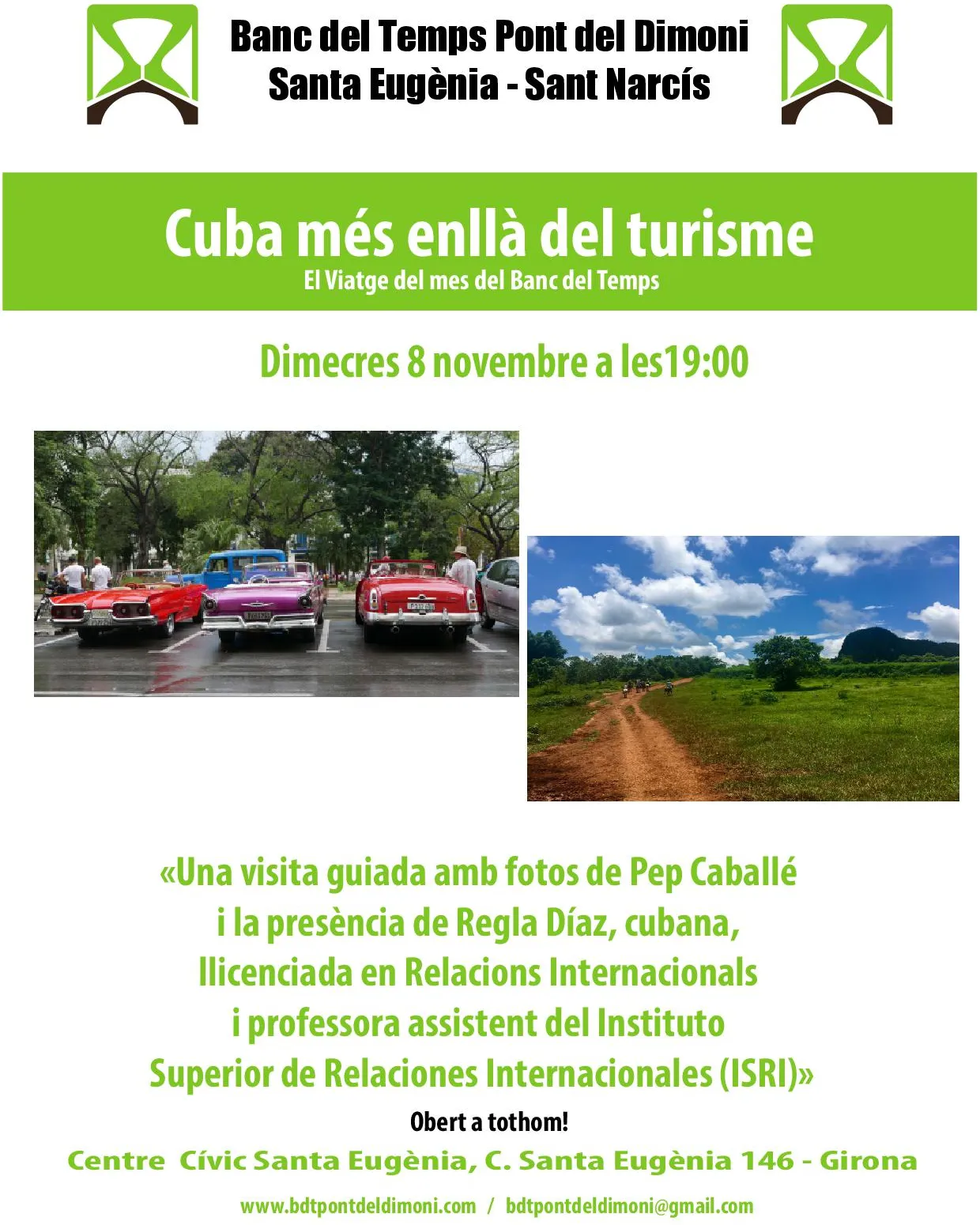 Banc del Temps Pont del Dimoni
Santa Eugènia - Sant Narcís

Cuba més enllà del turisme
El Viatge del mes del Banc del Temps

Dimecres 8 novembre a les19:00

«Una visita guiada amb fotos de Pep Caballé i la presència de Regla Díaz, cubana, llicenciada en Relacions Internacionals i professora assistent del Instituto Superior de Relaciones Internacionales (ISRI)»

Obert a tothom!

Centre Cívic Santa Eugènia, C. Santa Eugènia 146 - Girona

www.bdtpontdeldimoni.com / bdtpontdeldimoni@gmail.com